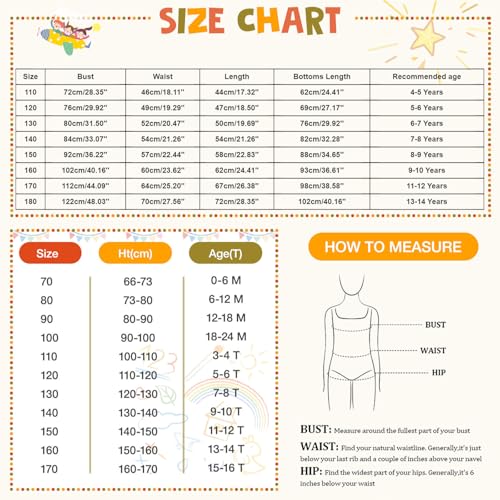 SIZE CHART

| Size | Bust | Waist | Length | Bottoms Length | Recommended age |
|---|---|---|---|---|---|
| 110 | 72cm/28.35'' | 46cm/18.11'' | 44cm/17.32'' | 62cm/24.41'' | 4-5 Years |
| 120 | 76cm/29.92'' | 49cm/19.29'' | 47cm/18.50'' | 69cm/27.17'' | 5-6 Years |
| 130 | 80cm/31.50'' | 52cm/20.47'' | 50cm/19.69'' | 76cm/29.92'' | 6-7 Years |
| 140 | 84cm/33.07'' | 54cm/21.26'' | 54cm/21.26'' | 82cm/32.28'' | 7-8 Years |
| 150 | 92cm/36.22'' | 57cm/22.44'' | 58cm/22.83'' | 88cm/34.65'' | 8-9 Years |
| 160 | 102cm/40.16'' | 60cm/23.62'' | 62cm/24.41'' | 93cm/36.61'' | 9-10 Years |
| 170 | 112cm/44.09'' | 64cm/25.20'' | 67cm/26.38'' | 98cm/38.58'' | 11-12 Years |
| 180 | 122cm/48.03'' | 70cm/27.56'' | 72cm/28.35'' | 102cm/40.16'' | 13-14 Years |

| Size | Ht(cm) | Age(T) |
|---|---|---|
| 70 | 66-73 | 0-6 M |
| 80 | 73-80 | 6-12 M |
| 90 | 80-90 | 12-18 M |
| 100 | 90-100 | 18-24 M |
| 110 | 100-110 | 3-4 T |
| 120 | 110-120 | 5-6 T |
| 130 | 120-130 | 7-8 T |
| 140 | 130-140 | 9-10 T |
| 150 | 140-150 | 11-12 T |
| 160 | 150-160 | 13-14 T |
| 170 | 160-170 | 15-16 T |

HOW TO MEASURE

BUST
WAIST
HIP

BUST: Measure around the fullest part of your bust

WAIST: Find your natural waistline. Generally,it's just below your last rib and a couple of inches above your navel

HIP: Find the widest part of your hips. Generally,it's 6 inches below your waist